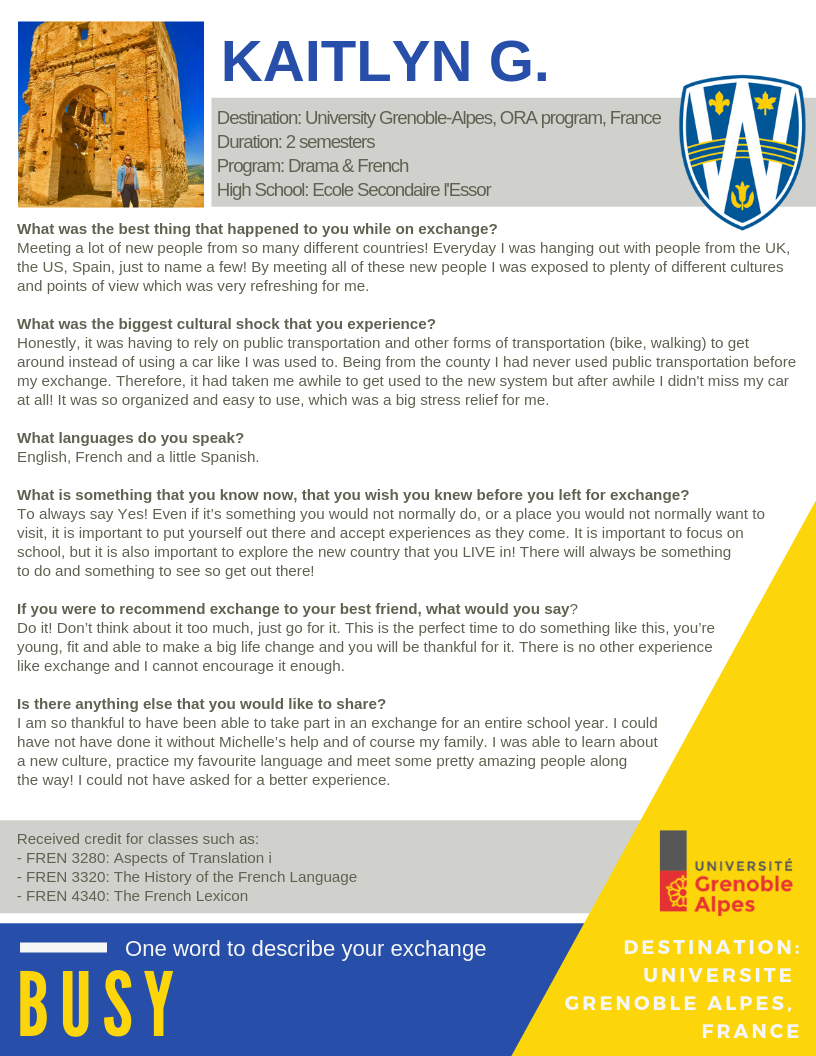 KAITLYN G.

Destination: University Grenoble-Alpes, ORA program, France
Duration: 2 semesters
Program: Drama & French
High School: Ecole Secondaire l'Essor

What was the best thing that happened to you while on exchange?
Meeting a lot of new people from so many different countries! Everyday I was hanging out with people from the UK, the US, Spain, just to name a few! By meeting all of these new people I was exposed to plenty of different cultures and points of view which was very refreshing for me.

What was the biggest cultural shock that you experience?
Honestly, it was having to rely on public transportation and other forms of transportation (bike, walking) to get around instead of using a car like I was used to. Being from the county I had never used public transportation before my exchange. Therefore, it had taken me awhile to get used to the new system but after awhile I didn't miss my car at all! It was so organized and easy to use, which was a big stress relief for me.

What languages do you speak?
English, French and a little Spanish.

What is something that you know now, that you wish you knew before you left for exchange?
To always say Yes! Even if it's something you would not normally do, or a place you would not normally want to visit, it is important to put yourself out there and accept experiences as they come. It is important to focus on school, but it is also important to explore the new country that you LIVE in! There will always be something to do and something to see so get out there!

If you were to recommend exchange to your best friend, what would you say?
Do it! Don't think about it too much, just go for it. This is the perfect time to do something like this, you're young, fit and able to make a big life change and you will be thankful for it. There is no other experience like exchange and I cannot encourage it enough.

Is there anything else that you would like to share?
I am so thankful to have been able to take part in an exchange for an entire school year. I could have not have done it without Michelle's help and of course my family. I was able to learn about a new culture, practice my favourite language and meet some pretty amazing people along the way! I could not have asked for a better experience.

Received credit for classes such as:
- FREN 3280: Aspects of Translation i
- FREN 3320: The History of the French Language
- FREN 4340: The French Lexicon

UNIVERSITÉ Grenoble Alpes

One word to describe your exchange
BUSY

DESTINATION: UNIVERSITE GRENOBLE ALPES, FRANCE